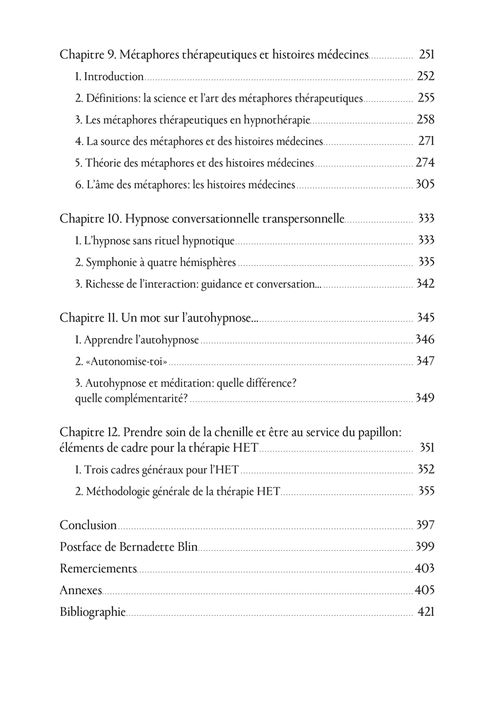 Chapitre 9. Métaphores thérapeutiques et histoires médecines 251
1. Introduction 252
2. Définitions: la science et l'art des métaphores thérapeutiques 255
3. Les métaphores thérapeutiques en hypnothérapie 258
4. La source des métaphores et des histoires médecines 271
5. Théorie des métaphores et des histoires médecines 274
6. L'âme des métaphores: les histoires médecines 305

Chapitre 10. Hypnose conversationnelle transpersonnelle 333
1. L'hypnose sans rituel hypnotique 333
2. Symphonie à quatre hémisphères 335
3. Richesse de l'interaction: guidance et conversation... 342

Chapitre 11. Un mot sur l'autohypnose... 345
1. Apprendre l'autohypnose 346
2. «Autonomise-toi» 347
3. Autohypnose et méditation: quelle différence? quelle complémentarité? 349

Chapitre 12. Prendre soin de la chenille et être au service du papillon: éléments de cadre pour la thérapie HET 351
1. Trois cadres généraux pour l'HET 352
2. Méthodologie générale de la thérapie HET 355

Conclusion 397
Postface de Bernadette Blin 399
Remerciements 403
Annexes 405
Bibliographie 421